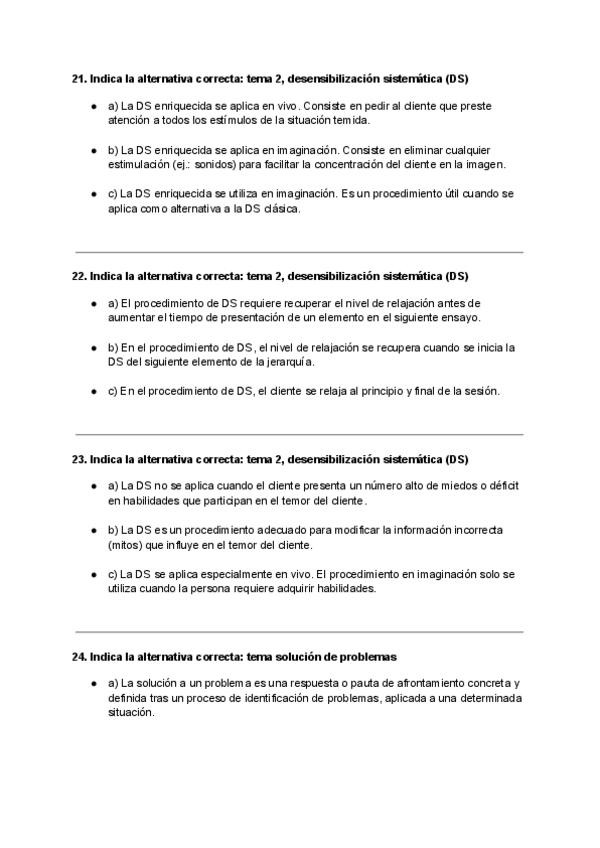 21. Indica la alternativa correcta: tema 2, desensibilización sistemática (DS)

- a) La DS enriquecida se aplica en vivo. Consiste en pedir al cliente que preste atención a todos los estímulos de la situación temida.
- b) La DS enriquecida se aplica en imaginación. Consiste en eliminar cualquier estimulación (ej.: sonidos) para facilitar la concentración del cliente en la imagen.
- c) La DS enriquecida se utiliza en imaginación. Es un procedimiento útil cuando se aplica como alternativa a la DS clásica.

22. Indica la alternativa correcta: tema 2, desensibilización sistemática (DS)

- a) El procedimiento de DS requiere recuperar el nivel de relajación antes de aumentar el tiempo de presentación de un elemento en el siguiente ensayo.
- b) En el procedimiento de DS, el nivel de relajación se recupera cuando se inicia la DS del siguiente elemento de la jerarquía.
- c) En el procedimiento de DS, el cliente se relaja al principio y final de la sesión.

23. Indica la alternativa correcta: tema 2, desensibilización sistemática (DS)

- a) La DS no se aplica cuando el cliente presenta un número alto de miedos o déficit en habilidades que participan en el temor del cliente.
- b) La DS es un procedimiento adecuado para modificar la información incorrecta (mitos) que influye en el temor del cliente.
- c) La DS se aplica especialmente en vivo. El procedimiento en imaginación solo se utiliza cuando la persona requiere adquirir habilidades.

24. Indica la alternativa correcta: tema solución de problemas

- a) La solución a un problema es una respuesta o pauta de afrontamiento concreta y definida tras un proceso de identificación de problemas, aplicada a una determinada situación.